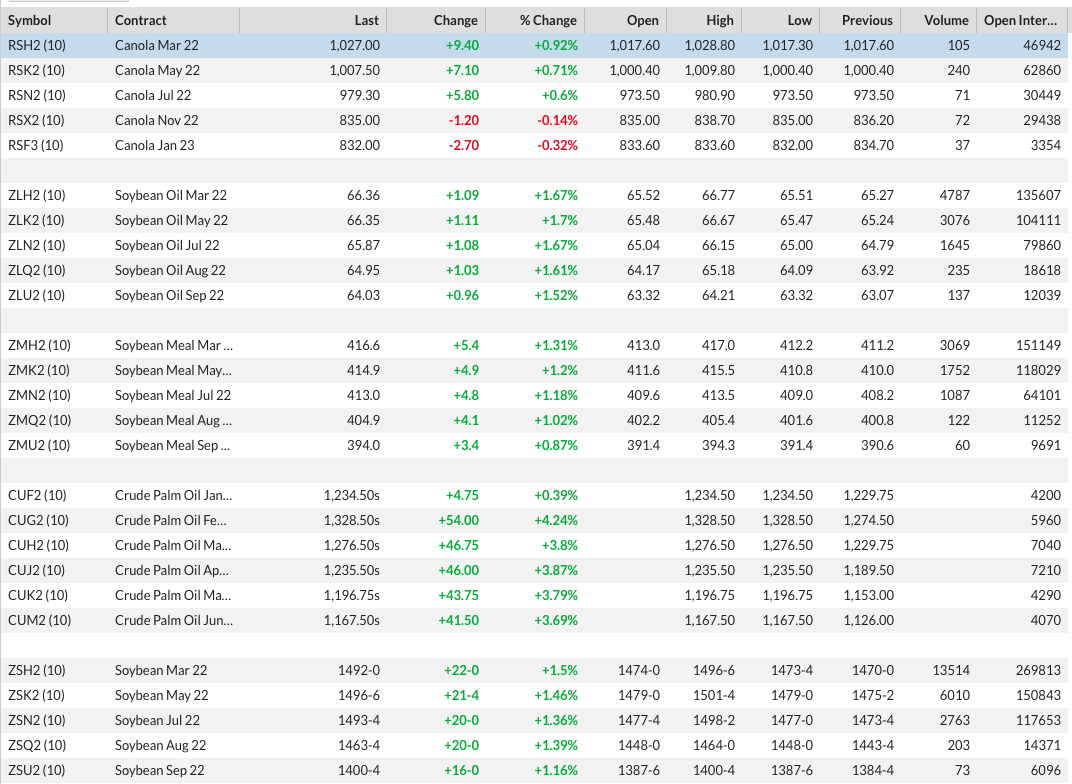 | Symbol | Contract | Last | Change | % Change | Open | High | Low | Previous | Volume | Open Inter... |
|---|---|---|---|---|---|---|---|---|---|---|
| RSH2 (10) | Canola Mar 22 | 1,027.00 | +9.40 | +0.92% | 1,017.60 | 1,028.80 | 1,017.30 | 1,017.60 | 105 | 46942 |
| RSK2 (10) | Canola May 22 | 1,007.50 | +7.10 | +0.71% | 1,000.40 | 1,009.80 | 1,000.40 | 1,000.40 | 240 | 62860 |
| RSN2 (10) | Canola Jul 22 | 979.30 | +5.80 | +0.6% | 973.50 | 980.90 | 973.50 | 973.50 | 71 | 30449 |
| RSX2 (10) | Canola Nov 22 | 835.00 | -1.20 | -0.14% | 835.00 | 838.70 | 835.00 | 836.20 | 72 | 29438 |
| RSF3 (10) | Canola Jan 23 | 832.00 | -2.70 | -0.32% | 833.60 | 833.60 | 832.00 | 834.70 | 37 | 3354 |
| | | | | | | | | | | |
| ZLH2 (10) | Soybean Oil Mar 22 | 66.36 | +1.09 | +1.67% | 65.52 | 66.77 | 65.51 | 65.27 | 4787 | 135607 |
| ZLK2 (10) | Soybean Oil May 22 | 66.35 | +1.11 | +1.7% | 65.48 | 66.67 | 65.47 | 65.24 | 3076 | 104111 |
| ZLN2 (10) | Soybean Oil Jul 22 | 65.87 | +1.08 | +1.67% | 65.04 | 66.15 | 65.00 | 64.79 | 1645 | 79860 |
| ZLQ2 (10) | Soybean Oil Aug 22 | 64.95 | +1.03 | +1.61% | 64.17 | 65.18 | 64.09 | 63.92 | 235 | 18618 |
| ZLU2 (10) | Soybean Oil Sep 22 | 64.03 | +0.96 | +1.52% | 63.32 | 64.21 | 63.32 | 63.07 | 137 | 12039 |
| | | | | | | | | | | |
| ZMH2 (10) | Soybean Meal Mar ... | 416.6 | +5.4 | +1.31% | 413.0 | 417.0 | 412.2 | 411.2 | 3069 | 151149 |
| ZMK2 (10) | Soybean Meal May... | 414.9 | +4.9 | +1.2% | 411.6 | 415.5 | 410.8 | 410.0 | 1752 | 118029 |
| ZMN2 (10) | Soybean Meal Jul 22 | 413.0 | +4.8 | +1.18% | 409.6 | 413.5 | 409.0 | 408.2 | 1087 | 64101 |
| ZMQ2 (10) | Soybean Meal Aug ... | 404.9 | +4.1 | +1.02% | 402.2 | 405.4 | 401.6 | 400.8 | 122 | 11252 |
| ZMU2 (10) | Soybean Meal Sep ... | 394.0 | +3.4 | +0.87% | 391.4 | 394.3 | 391.4 | 390.6 | 60 | 9691 |
| | | | | | | | | | | |
| CUF2 (10) | Crude Palm Oil Jan... | 1,234.50s | +4.75 | +0.39% | | 1,234.50 | 1,234.50 | 1,229.75 | | 4200 |
| CUG2 (10) | Crude Palm Oil Fe... | 1,328.50s | +54.00 | +4.24% | | 1,328.50 | 1,328.50 | 1,274.50 | | 5960 |
| CUH2 (10) | Crude Palm Oil Ma... | 1,276.50s | +46.75 | +3.8% | | 1,276.50 | 1,276.50 | 1,229.75 | | 7040 |
| CUJ2 (10) | Crude Palm Oil Ap... | 1,235.50s | +46.00 | +3.87% | | 1,235.50 | 1,235.50 | 1,189.50 | | 7210 |
| CUK2 (10) | Crude Palm Oil Ma... | 1,196.75s | +43.75 | +3.79% | | 1,196.75 | 1,196.75 | 1,153.00 | | 4290 |
| CUM2 (10) | Crude Palm Oil Jun... | 1,167.50s | +41.50 | +3.69% | | 1,167.50 | 1,167.50 | 1,126.00 | | 4070 |
| | | | | | | | | | | |
| ZSH2 (10) | Soybean Mar 22 | 1492-0 | +22-0 | +1.5% | 1474-0 | 1496-6 | 1473-4 | 1470-0 | 13514 | 269813 |
| ZSK2 (10) | Soybean May 22 | 1496-6 | +21-4 | +1.46% | 1479-0 | 1501-4 | 1479-0 | 1475-2 | 6010 | 150843 |
| ZSN2 (10) | Soybean Jul 22 | 1493-4 | +20-0 | +1.36% | 1477-4 | 1498-2 | 1477-0 | 1473-4 | 2763 | 117653 |
| ZSQ2 (10) | Soybean Aug 22 | 1463-4 | +20-0 | +1.39% | 1448-0 | 1464-0 | 1448-0 | 1443-4 | 203 | 14371 |
| ZSU2 (10) | Soybean Sep 22 | 1400-4 | +16-0 | +1.16% | 1387-6 | 1400-4 | 1387-6 | 1384-4 | 73 | 6096 |